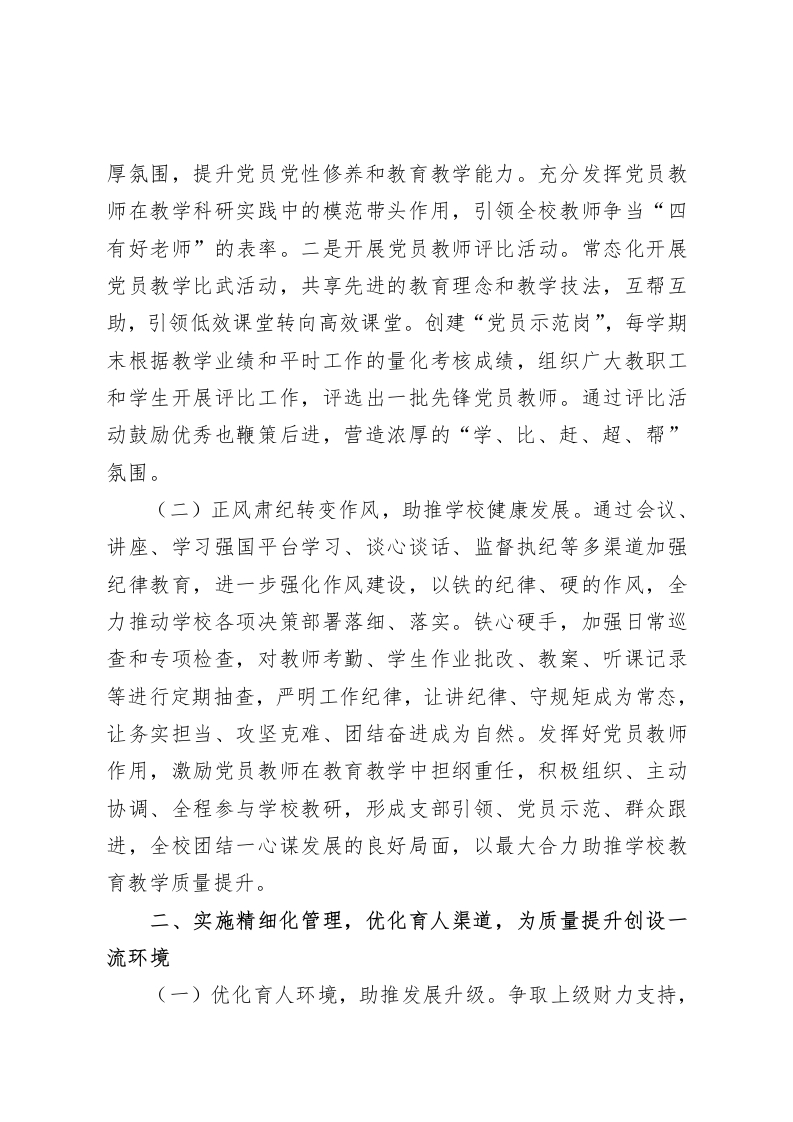 厚氛围，提升党员党性修养和教育教学能力。充分发挥党员教师在教学科研实践中的模范带头作用，引领全校教师争当“四有好老师”的表率。二是开展党员教师评比活动。常态化开展党员教学比武活动，共享先进的教育理念和教学技法，互帮互助，引领低效课堂转向高效课堂。创建“党员示范岗”，每学期末根据教学业绩和平时工作的量化考核成绩，组织广大教职工和学生开展评比工作，评选出一批先锋党员教师。通过评比活动鼓励优秀也鞭策后进，营造浓厚的“学、比、赶、超、帮”氛围。

（二）正风肃纪转变作风，助推学校健康发展。通过会议、讲座、学习强国平台学习、谈心谈话、监督执纪等多渠道加强纪律教育，进一步强化作风建设，以铁的纪律、硬的作风，全力推动学校各项决策部署落细、落实。铁心硬手，加强日常巡查和专项检查，对教师考勤、学生作业批改、教案、听课记录等进行定期抽查，严明工作纪律，让讲纪律、守规矩成为常态，让务实担当、攻坚克难、团结奋进成为自然。发挥好党员教师作用，激励党员教师在教育教学中担纲重任，积极组织、主动协调、全程参与学校教研，形成支部引领、党员示范、群众跟进，全校团结一心谋发展的良好局面，以最大合力助推学校教育教学质量提升。

二、实施精细化管理，优化育人渠道，为质量提升创设一流环境

（一）优化育人环境，助推发展升级。争取上级财力支持，